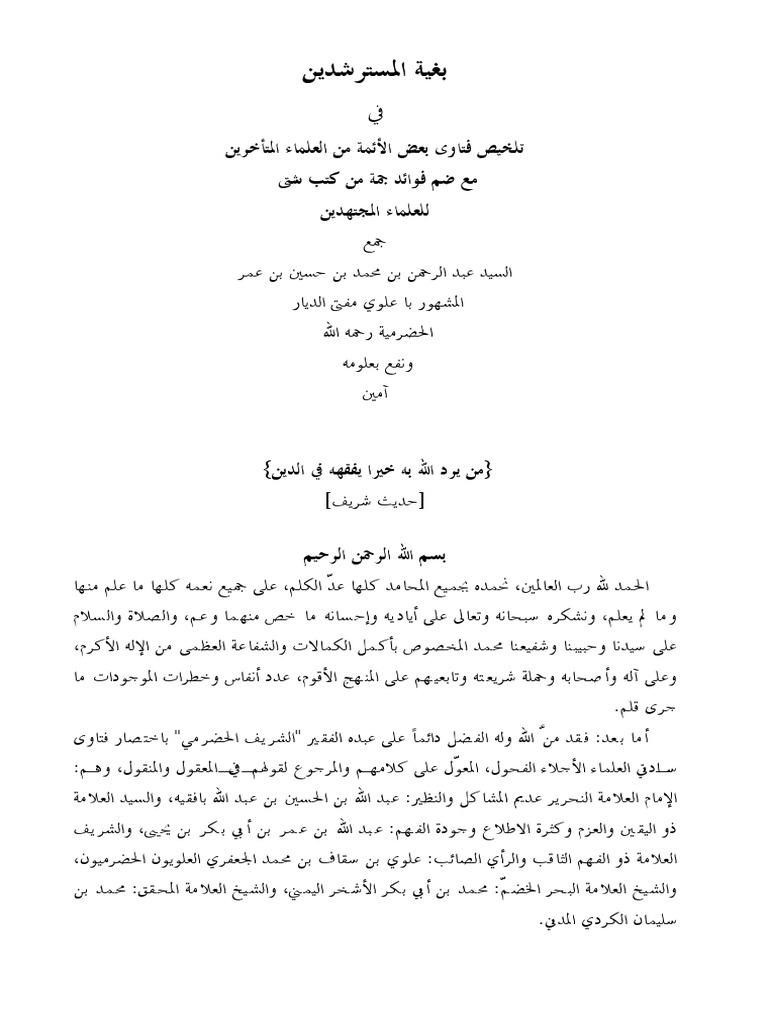 بغية المسترشدين

في

تلخيص فتاوى بعض الأئمة من العلماء المتأخرين

مع ضم فوائد جمة من كتب شتى

للعلماء المجتهدين

جمع

السيد عبد الرحمن بن محمد بن حسين بن عمر

المشهور با علوي مفتي الديار

الحضرمية رحمه الله

ونفع بعلومه

آمين

{من يرد الله به خيرا يفقهه في الدين}

[حديث شريف]

بسم الله الرحمن الرحيم

الحمد لله رب العالمين، نحمده بجميع المحامد كلها عدّ الكلم، على جميع نعمه كلها ما علم منها وما لم يعلم، ونشكره سبحانه وتعالى على أياديه وإحسانه ما خص منهما وعم، والصلاة والسلام على سيدنا وحبيبنا وشفيعنا محمد المخصوص بأكمل الكمالات والشفاعة العظمى من الإله الأكرم، وعلى آله وأصحابه وحملة شريعته وتابعيهم على المنهج الأقوم، عدد أنفاس وخطرات الموجودات ما جرى قلم.

أما بعد: فقد منّ الله وله الفضل دائماً على عبده الفقير "الشريف الحضرمي" باختصار فتاوى سادتي العلماء الأجلاء الفحول، المعوّل على كلامهم والمرجوع لقولهم في المعقول والمنقول، وهم: الإمام العلامة النحرير عديم المشاكل والنظير: عبد الله بن الحسين بن عبد الله بافقيه، والسيد العلامة ذو اليقين والعزم وكثرة الاطلاع وجودة الفهم: عبد الله بن عمر بن أبي بكر بن يحيى، والشريف العلامة ذو الفهم الثاقب والرأي الصائب: علوي بن سقاف بن محمد الجعفري العلويون الحضرميون، والشيخ العلامة البحر الخضمّ: محمد بن أبي بكر الأشخر اليمني، والشيخ العلامة المحقق: محمد بن سليمان الكردي المدني.